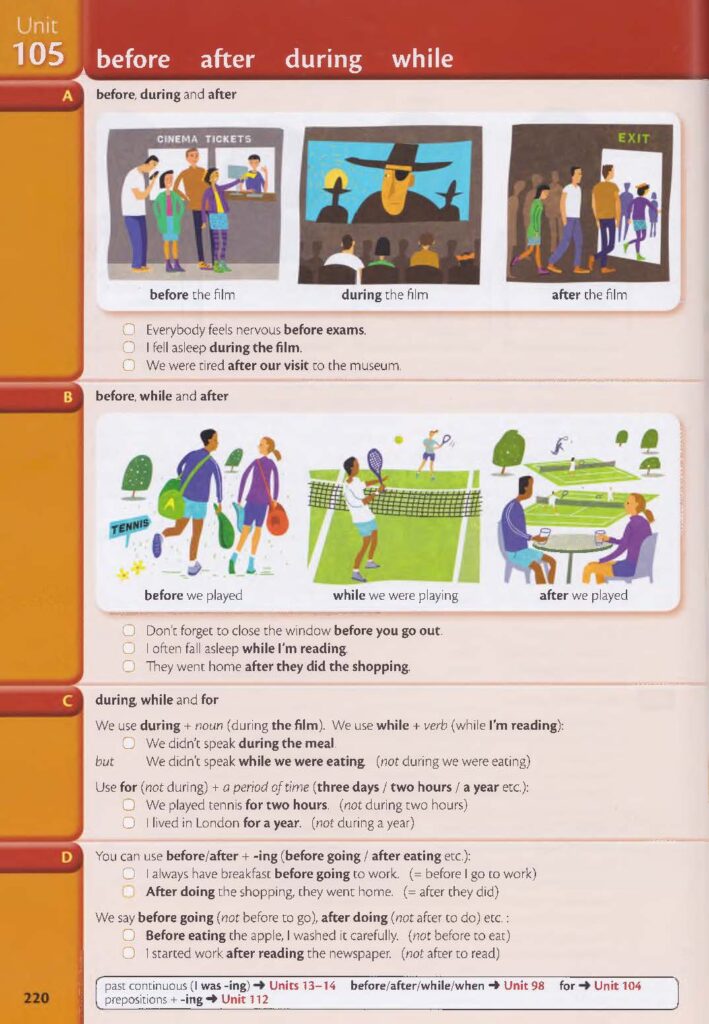 Unit 105 before after during while

A

before, during and after

CINEMA TICKETS

EXIT

before the film

during the film

after the film

Everybody feels nervous before exams.
I fell asleep during the film.
We were tired after our visit to the museum.

B

before, while and after

TENNIS

before we played

while we were playing

after we played

Don't forget to close the window before you go out.
I often fall asleep while I'm reading.
They went home after they did the shopping.

C

during, while and for

We use during + noun (during the film). We use while + verb (while I'm reading):
We didn't speak during the meal.
but We didn't speak while we were eating. (not during we were eating)

Use for (not during) + a period of time (three days / two hours / a year etc.):
We played tennis for two hours. (not during two hours)
I lived in London for a year. (not during a year)

D

You can use before/after + -ing (before going / after eating etc.):
I always have breakfast before going to work. (= before I go to work)
After doing the shopping, they went home. (= after they did)

We say before going (not before to go), after doing (not after to do) etc. :
Before eating the apple, I washed it carefully. (not before to eat)
I started work after reading the newspaper. (not after to read)

past continuous (I was -ing) ➜ Units 13–14 before/after/while/when ➜ Unit 98 for ➜ Unit 104
prepositions + -ing ➜ Unit 112

220